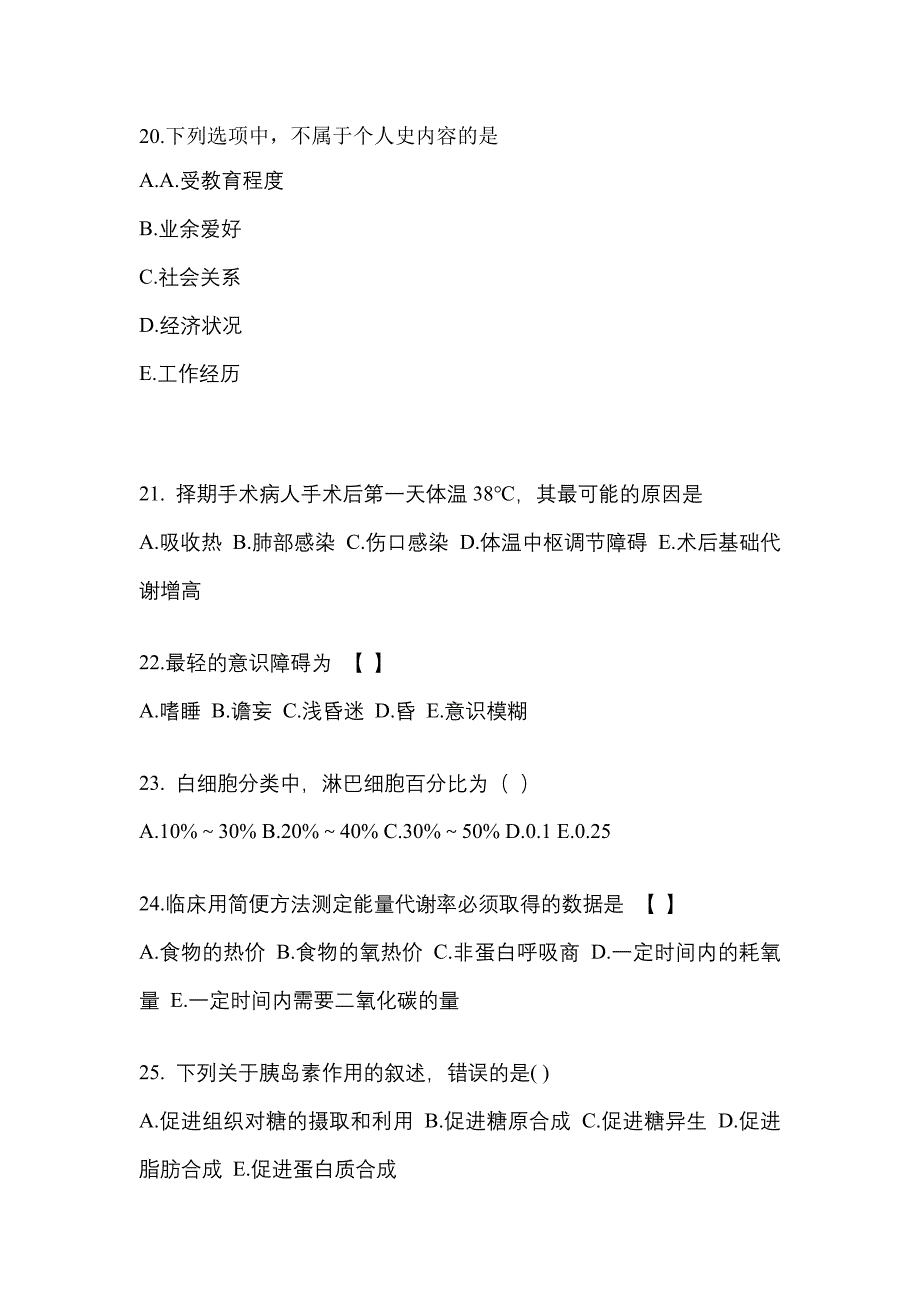 20.下列选项中，不属于个人史内容的是

A.A.受教育程度

B.业余爱好

C.社会关系

D.经济状况

E.工作经历

21. 择期手术病人手术后第一天体温 38℃，其最可能的原因是

A.吸收热 B.肺部感染 C.伤口感染 D.体温中枢调节障碍 E.术后基础代谢增高

22.最轻的意识障碍为 【 】

A.嗜睡 B.谵妄 C.浅昏迷 D.昏 E.意识模糊

23. 白细胞分类中，淋巴细胞百分比为（ ）

A.10% ~ 30% B.20% ~ 40% C.30% ~ 50% D.0.1 E.0.25

24.临床用简便方法测定能量代谢率必须取得的数据是 【 】

A.食物的热价 B.食物的氧热价 C.非蛋白呼吸商 D.一定时间内的耗氧量 E.一定时间内需要二氧化碳的量

25. 下列关于胰岛素作用的叙述，错误的是( )

A.促进组织对糖的摄取和利用 B.促进糖原合成 C.促进糖异生 D.促进脂肪合成 E.促进蛋白质合成